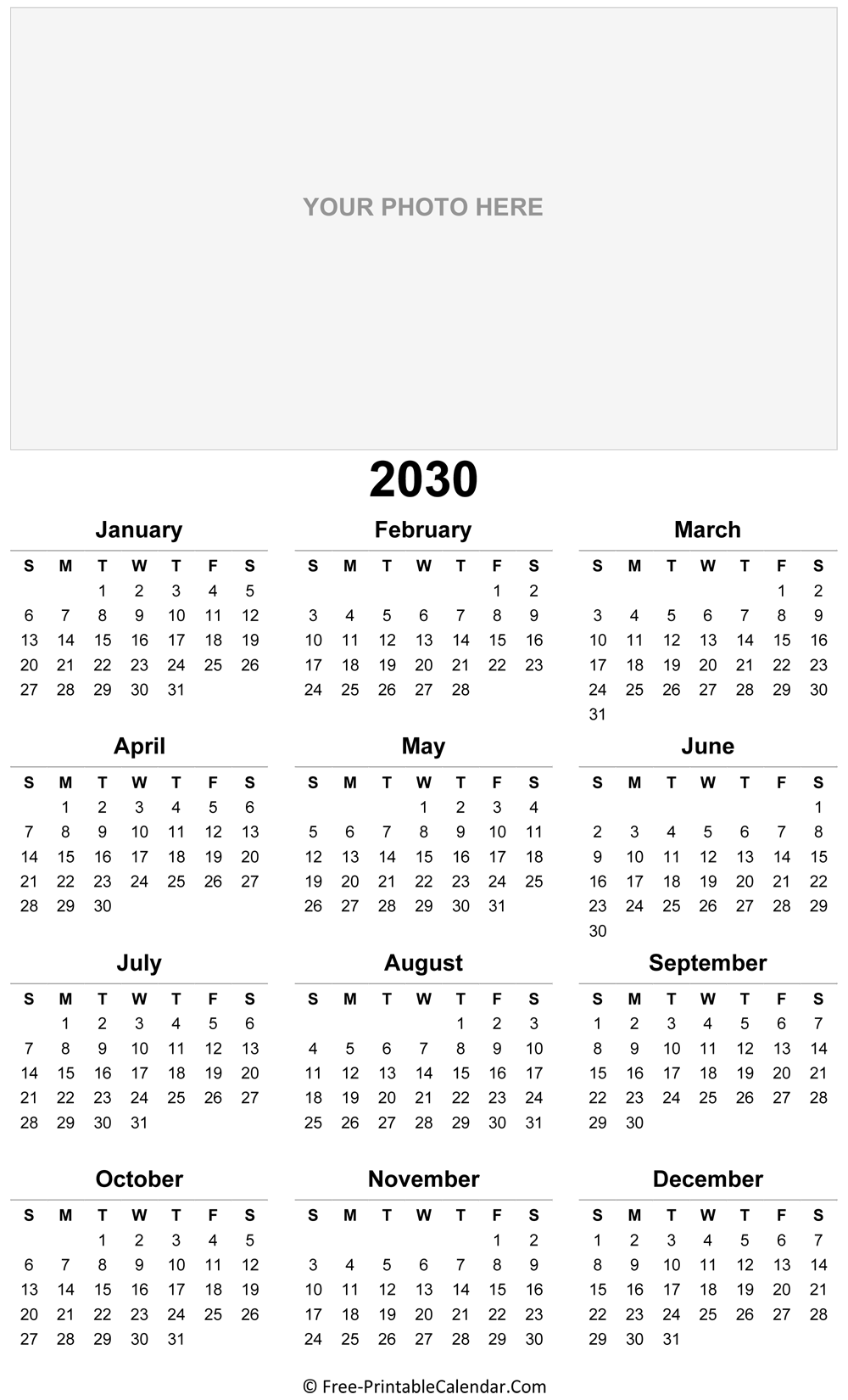 YOUR PHOTO HERE

2030

January

| S | M | T | W | T | F | S |
|---|---|---|---|---|---|---|
| | | 1 | 2 | 3 | 4 | 5 |
| 6 | 7 | 8 | 9 | 10 | 11 | 12 |
| 13 | 14 | 15 | 16 | 17 | 18 | 19 |
| 20 | 21 | 22 | 23 | 24 | 25 | 26 |
| 27 | 28 | 29 | 30 | 31 | | |

February

| S | M | T | W | T | F | S |
|---|---|---|---|---|---|---|
| | | | | | 1 | 2 |
| 3 | 4 | 5 | 6 | 7 | 8 | 9 |
| 10 | 11 | 12 | 13 | 14 | 15 | 16 |
| 17 | 18 | 19 | 20 | 21 | 22 | 23 |
| 24 | 25 | 26 | 27 | 28 | | |

March

| S | M | T | W | T | F | S |
|---|---|---|---|---|---|---|
| | | | | | 1 | 2 |
| 3 | 4 | 5 | 6 | 7 | 8 | 9 |
| 10 | 11 | 12 | 13 | 14 | 15 | 16 |
| 17 | 18 | 19 | 20 | 21 | 22 | 23 |
| 24 | 25 | 26 | 27 | 28 | 29 | 30 |
| 31 | | | | | | |

April

| S | M | T | W | T | F | S |
|---|---|---|---|---|---|---|
| | 1 | 2 | 3 | 4 | 5 | 6 |
| 7 | 8 | 9 | 10 | 11 | 12 | 13 |
| 14 | 15 | 16 | 17 | 18 | 19 | 20 |
| 21 | 22 | 23 | 24 | 25 | 26 | 27 |
| 28 | 29 | 30 | | | | |

May

| S | M | T | W | T | F | S |
|---|---|---|---|---|---|---|
| | | | 1 | 2 | 3 | 4 |
| 5 | 6 | 7 | 8 | 9 | 10 | 11 |
| 12 | 13 | 14 | 15 | 16 | 17 | 18 |
| 19 | 20 | 21 | 22 | 23 | 24 | 25 |
| 26 | 27 | 28 | 29 | 30 | 31 | |

June

| S | M | T | W | T | F | S |
|---|---|---|---|---|---|---|
| | | | | | | 1 |
| 2 | 3 | 4 | 5 | 6 | 7 | 8 |
| 9 | 10 | 11 | 12 | 13 | 14 | 15 |
| 16 | 17 | 18 | 19 | 20 | 21 | 22 |
| 23 | 24 | 25 | 26 | 27 | 28 | 29 |
| 30 | | | | | | |

July

| S | M | T | W | T | F | S |
|---|---|---|---|---|---|---|
| | 1 | 2 | 3 | 4 | 5 | 6 |
| 7 | 8 | 9 | 10 | 11 | 12 | 13 |
| 14 | 15 | 16 | 17 | 18 | 19 | 20 |
| 21 | 22 | 23 | 24 | 25 | 26 | 27 |
| 28 | 29 | 30 | 31 | | | |

August

| S | M | T | W | T | F | S |
|---|---|---|---|---|---|---|
| | | | | 1 | 2 | 3 |
| 4 | 5 | 6 | 7 | 8 | 9 | 10 |
| 11 | 12 | 13 | 14 | 15 | 16 | 17 |
| 18 | 19 | 20 | 21 | 22 | 23 | 24 |
| 25 | 26 | 27 | 28 | 29 | 30 | 31 |

September

| S | M | T | W | T | F | S |
|---|---|---|---|---|---|---|
| 1 | 2 | 3 | 4 | 5 | 6 | 7 |
| 8 | 9 | 10 | 11 | 12 | 13 | 14 |
| 15 | 16 | 17 | 18 | 19 | 20 | 21 |
| 22 | 23 | 24 | 25 | 26 | 27 | 28 |
| 29 | 30 | | | | | |

October

| S | M | T | W | T | F | S |
|---|---|---|---|---|---|---|
| | | 1 | 2 | 3 | 4 | 5 |
| 6 | 7 | 8 | 9 | 10 | 11 | 12 |
| 13 | 14 | 15 | 16 | 17 | 18 | 19 |
| 20 | 21 | 22 | 23 | 24 | 25 | 26 |
| 27 | 28 | 29 | 30 | 31 | | |

November

| S | M | T | W | T | F | S |
|---|---|---|---|---|---|---|
| | | | | | 1 | 2 |
| 3 | 4 | 5 | 6 | 7 | 8 | 9 |
| 10 | 11 | 12 | 13 | 14 | 15 | 16 |
| 17 | 18 | 19 | 20 | 21 | 22 | 23 |
| 24 | 25 | 26 | 27 | 28 | 29 | 30 |

December

| S | M | T | W | T | F | S |
|---|---|---|---|---|---|---|
| 1 | 2 | 3 | 4 | 5 | 6 | 7 |
| 8 | 9 | 10 | 11 | 12 | 13 | 14 |
| 15 | 16 | 17 | 18 | 19 | 20 | 21 |
| 22 | 23 | 24 | 25 | 26 | 27 | 28 |
| 29 | 30 | 31 | | | | |

© Free-PrintableCalendar.Com